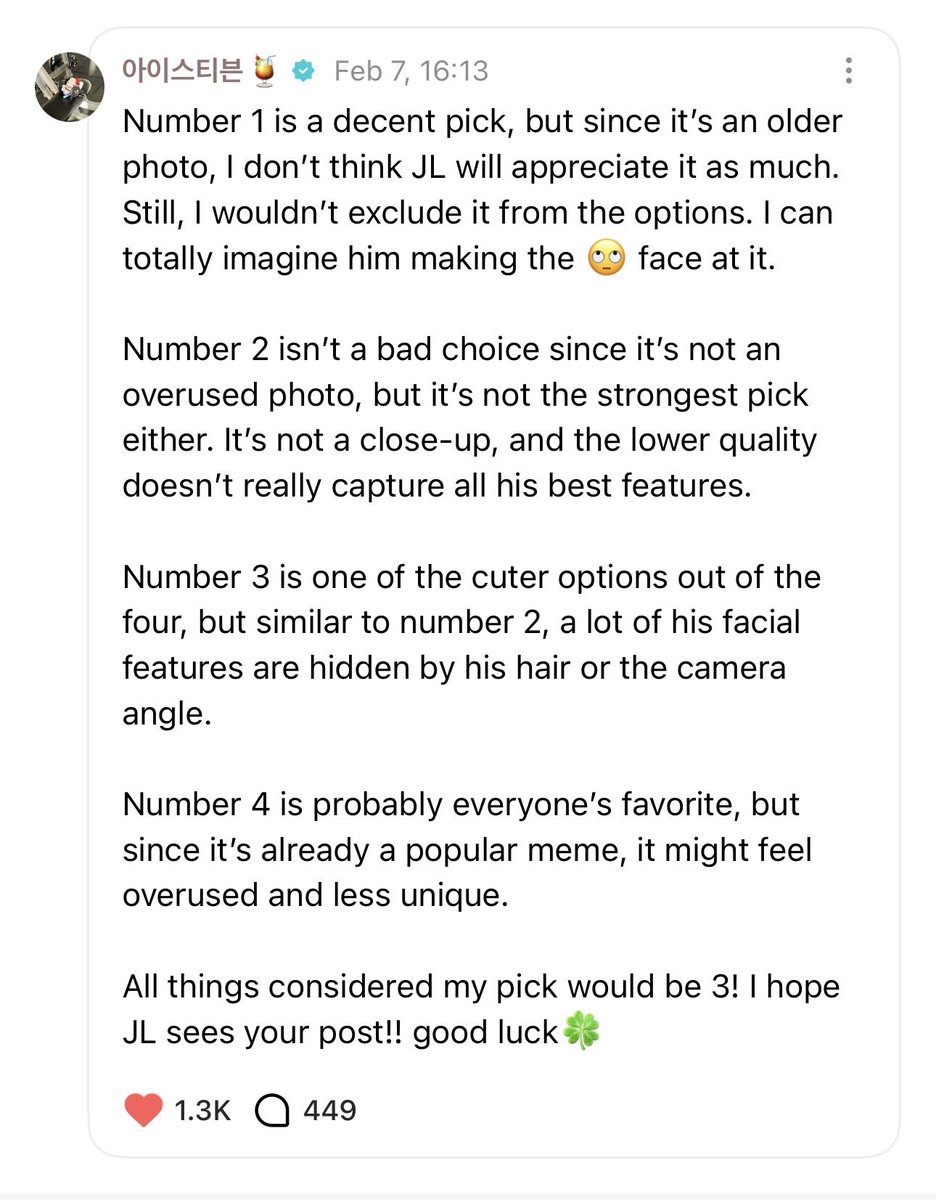 아이스티븐 🍹 Feb 7, 16:13

Number 1 is a decent pick, but since it's an older photo, I don't think JL will appreciate it as much. Still, I wouldn't exclude it from the options. I can totally imagine him making the 🙄 face at it.

Number 2 isn't a bad choice since it's not an overused photo, but it's not the strongest pick either. It's not a close-up, and the lower quality doesn't really capture all his best features.

Number 3 is one of the cuter options out of the four, but similar to number 2, a lot of his facial features are hidden by his hair or the camera angle.

Number 4 is probably everyone's favorite, but since it's already a popular meme, it might feel overused and less unique.

All things considered my pick would be 3! I hope JL sees your post!! good luck🍀

1.3K 449